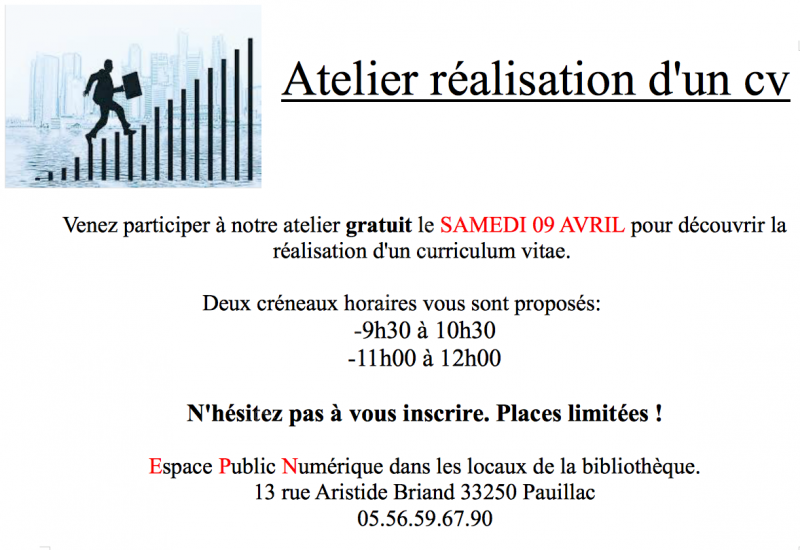 Atelier réalisation d'un cv

Venez participer à notre atelier gratuit le SAMEDI 09 AVRIL pour découvrir la réalisation d'un curriculum vitae.

Deux créneaux horaires vous sont proposés:
-9h30 à 10h30
-11h00 à 12h00

N'hésitez pas à vous inscrire. Places limitées !

Espace Public Numérique dans les locaux de la bibliothèque.
13 rue Aristide Briand 33250 Pauillac
05.56.59.67.90